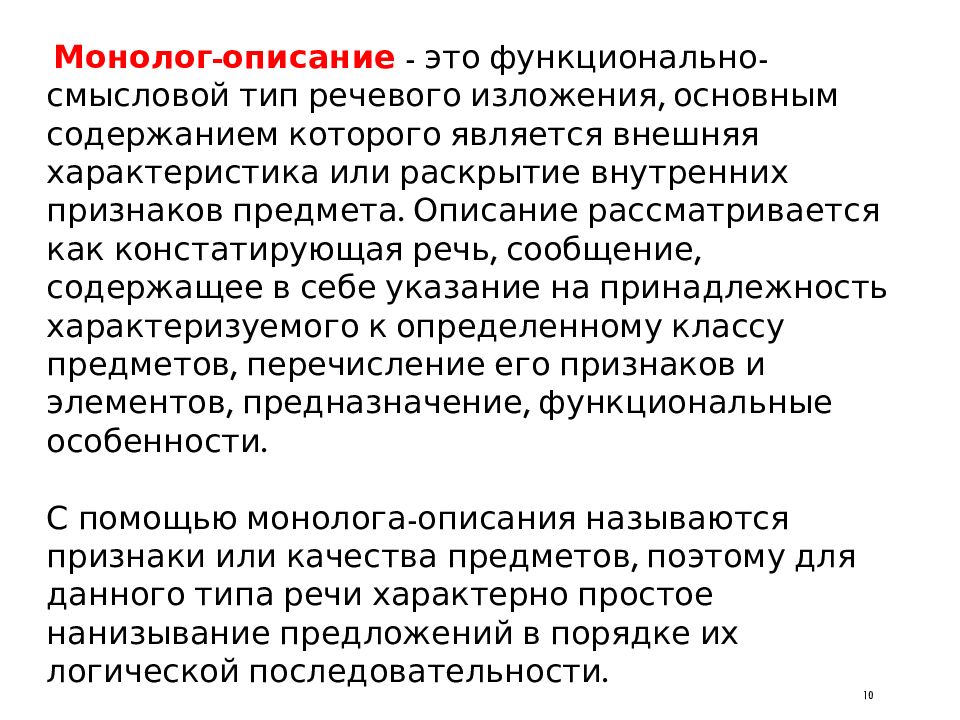 Монолог-описание - это функционально-смысловой тип речевого изложения, основным содержанием которого является внешняя характеристика или раскрытие внутренних признаков предмета. Описание рассматривается как констатирующая речь, сообщение, содержащее в себе указание на принадлежность характеризуемого к определенному классу предметов, перечисление его признаков и элементов, предназначение, функциональные особенности.

С помощью монолога-описания называются признаки или качества предметов, поэтому для данного типа речи характерно простое нанизывание предложений в порядке их логической последовательности.

10